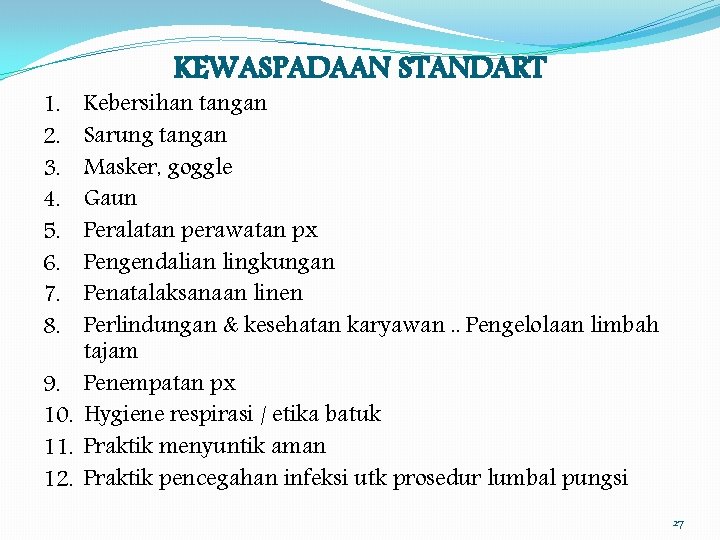 KEWASPADAAN STANDART

1. Kebersihan tangan
2. Sarung tangan
3. Masker, goggle
4. Gaun
5. Peralatan perawatan px
6. Pengendalian lingkungan
7. Penatalaksanaan linen
8. Perlindungan & kesehatan karyawan .. Pengelolaan limbah tajam
9. Penempatan px
10. Hygiene respirasi / etika batuk
11. Praktik menyuntik aman
12. Praktik pencegahan infeksi utk prosedur lumbal pungsi

27